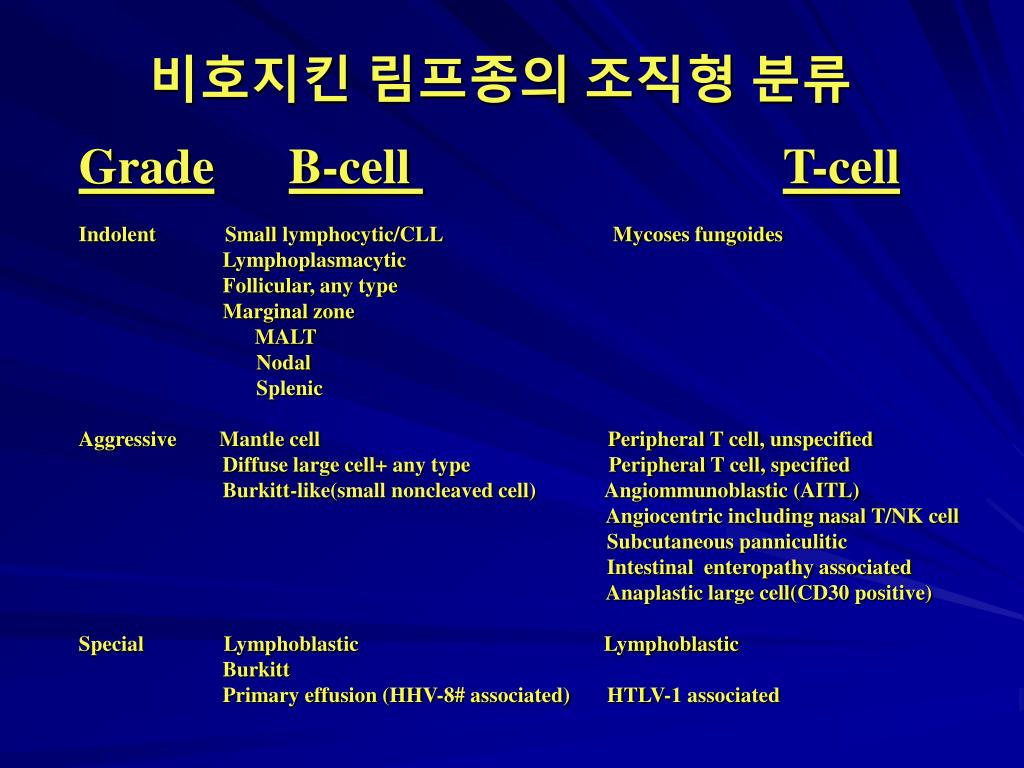 비호지킨 림프종의 조직형 분류

| Grade | B-cell | T-cell |
|---|---|---|
| Indolent | Small lymphocytic/CLL | Mycoses fungoides |
| | Lymphoplasmacytic | |
| | Follicular, any type | |
| | Marginal zone | |
| | MALT | |
| | Nodal | |
| | Splenic | |
| Aggressive | Mantle cell | Peripheral T cell, unspecified |
| | Diffuse large cell+ any type | Peripheral T cell, specified |
| | Burkitt-like(small noncleaved cell) | Angiommunoblastic (AITL) |
| | | Angiocentric including nasal T/NK cell |
| | | Subcutaneous panniculitic |
| | | Intestinal enteropathy associated |
| | | Anaplastic large cell(CD30 positive) |
| Special | Lymphoblastic | Lymphoblastic |
| | Burkitt | |
| | Primary effusion (HHV-8# associated) | HTLV-1 associated |